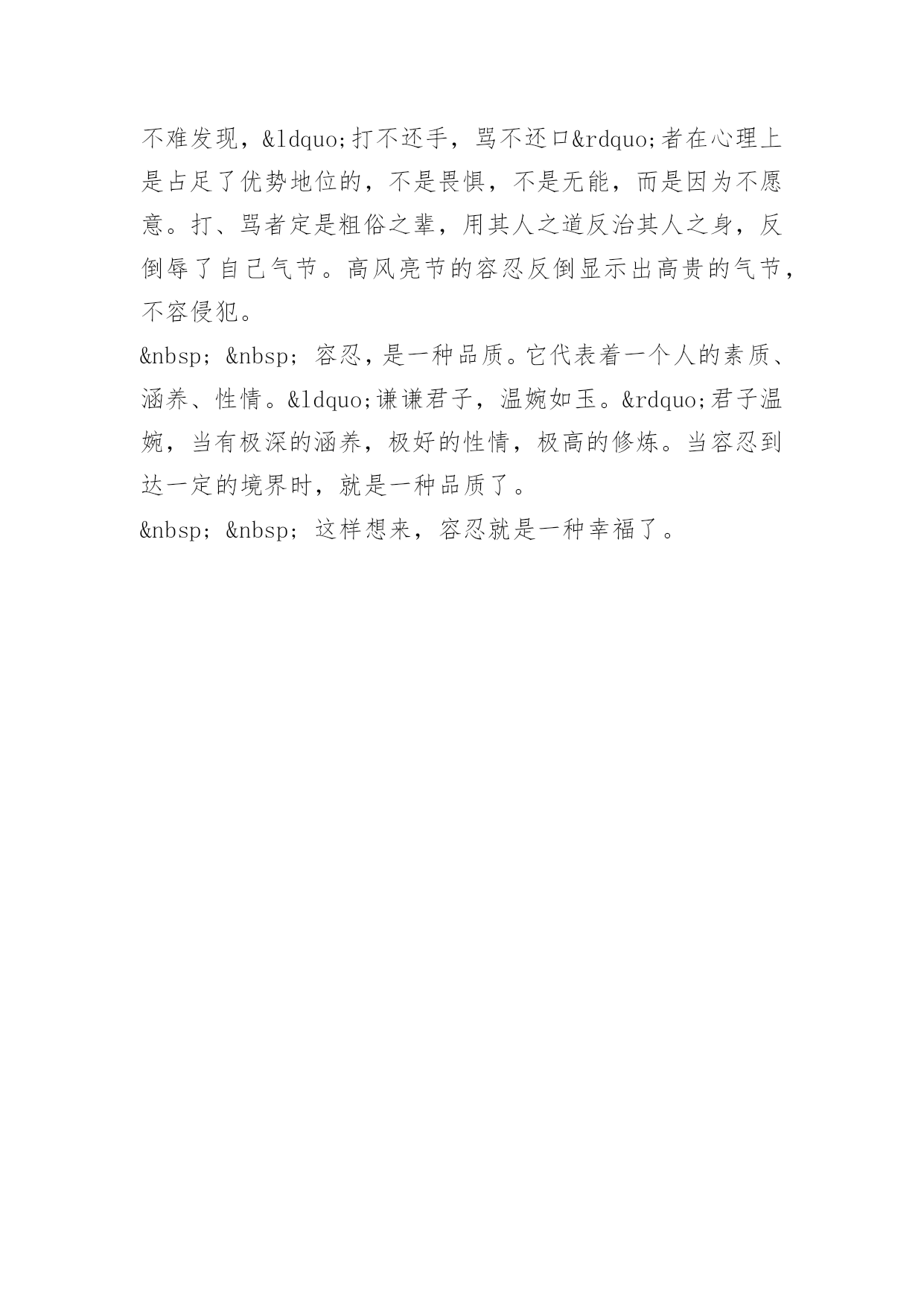 不难发现，&ldquo;打不还手，骂不还口&rdquo;者在心理上是占足了优势地位的，不是畏惧，不是无能，而是因为不愿意。打、骂者定是粗俗之辈，用其人之道反治其人之身，反倒辱了自己气节。高风亮节的容忍反倒显示出高贵的气节，不容侵犯。

&nbsp; &nbsp; 容忍，是一种品质。它代表着一个人的素质、涵养、性情。&ldquo;谦谦君子，温婉如玉。&rdquo;君子温婉，当有极深的涵养，极好的性情，极高的修炼。当容忍到达一定的境界时，就是一种品质了。

&nbsp; &nbsp; 这样想来，容忍就是一种幸福了。